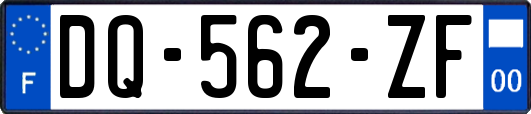 F
DQ-562-ZF
00